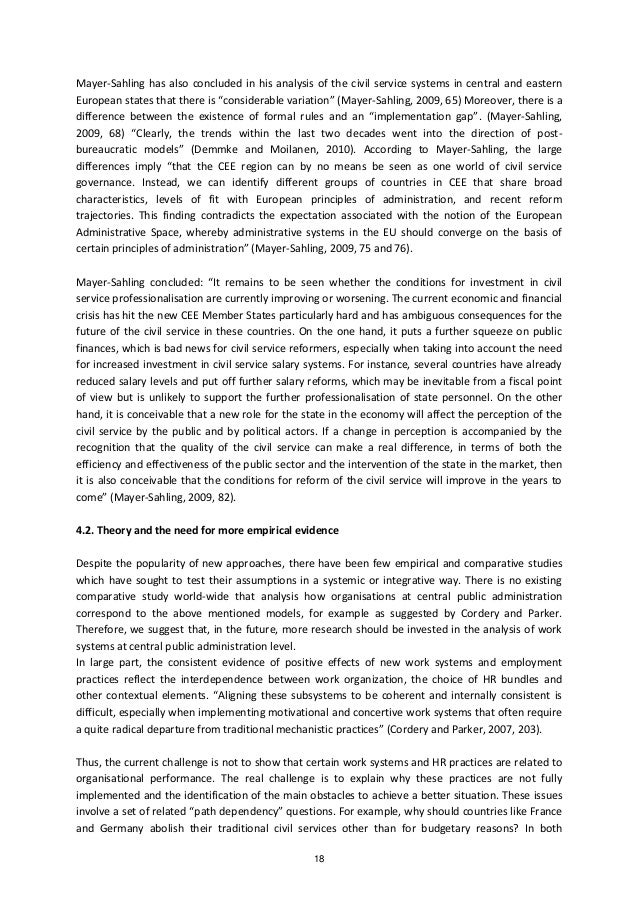 Mayer-Sahling has also concluded in his analysis of the civil service systems in central and eastern European states that there is “considerable variation” (Mayer-Sahling, 2009, 65) Moreover, there is a difference between the existence of formal rules and an “implementation gap”. (Mayer-Sahling, 2009, 68) “Clearly, the trends within the last two decades went into the direction of post-bureaucratic models” (Demmke and Moilanen, 2010). According to Mayer-Sahling, the large differences imply “that the CEE region can by no means be seen as one world of civil service governance. Instead, we can identify different groups of countries in CEE that share broad characteristics, levels of fit with European principles of administration, and recent reform trajectories. This finding contradicts the expectation associated with the notion of the European Administrative Space, whereby administrative systems in the EU should converge on the basis of certain principles of administration” (Mayer-Sahling, 2009, 75 and 76).

Mayer-Sahling concluded: “It remains to be seen whether the conditions for investment in civil service professionalisation are currently improving or worsening. The current economic and financial crisis has hit the new CEE Member States particularly hard and has ambiguous consequences for the future of the civil service in these countries. On the one hand, it puts a further squeeze on public finances, which is bad news for civil service reformers, especially when taking into account the need for increased investment in civil service salary systems. For instance, several countries have already reduced salary levels and put off further salary reforms, which may be inevitable from a fiscal point of view but is unlikely to support the further professionalisation of state personnel. On the other hand, it is conceivable that a new role for the state in the economy will affect the perception of the civil service by the public and by political actors. If a change in perception is accompanied by the recognition that the quality of the civil service can make a real difference, in terms of both the efficiency and effectiveness of the public sector and the intervention of the state in the market, then it is also conceivable that the conditions for reform of the civil service will improve in the years to come” (Mayer-Sahling, 2009, 82).

4.2. Theory and the need for more empirical evidence

Despite the popularity of new approaches, there have been few empirical and comparative studies which have sought to test their assumptions in a systemic or integrative way. There is no existing comparative study world-wide that analysis how organisations at central public administration correspond to the above mentioned models, for example as suggested by Cordery and Parker. Therefore, we suggest that, in the future, more research should be invested in the analysis of work systems at central public administration level.
In large part, the consistent evidence of positive effects of new work systems and employment practices reflect the interdependence between work organization, the choice of HR bundles and other contextual elements. “Aligning these subsystems to be coherent and internally consistent is difficult, especially when implementing motivational and concertive work systems that often require a quite radical departure from traditional mechanistic practices” (Cordery and Parker, 2007, 203).

Thus, the current challenge is not to show that certain work systems and HR practices are related to organisational performance. The real challenge is to explain why these practices are not fully implemented and the identification of the main obstacles to achieve a better situation. These issues involve a set of related “path dependency” questions. For example, why should countries like France and Germany abolish their traditional civil services other than for budgetary reasons? In both

18